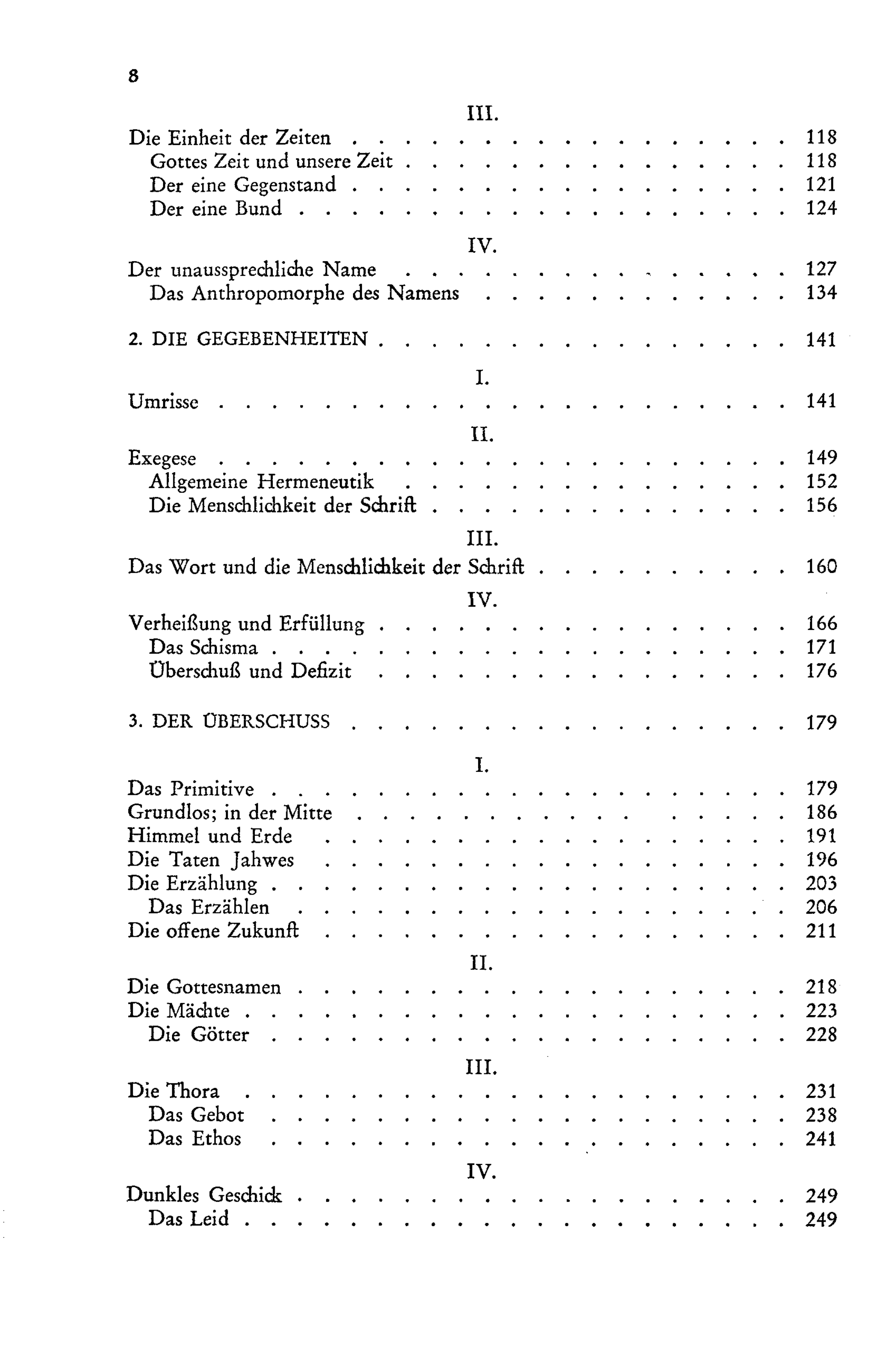 8

III.

Die Einheit der Zeiten 118
Gottes Zeit und unsere Zeit 118
Der eine Gegenstand 121
Der eine Bund 124

IV.

Der unaussprechliche Name 127
Das Anthropomorphe des Namens 134

2. DIE GEGEBENHEITEN 141

I.

Umrisse 141

II.

Exegese 149
Allgemeine Hermeneutik 152
Die Menschlichkeit der Schrift 156

III.

Das Wort und die Menschlichkeit der Schrift 160

IV.

Verheißung und Erfüllung 166
Das Schisma 171
Überschuß und Defizit 176

3. DER ÜBERSCHUSS 179

I.

Das Primitive 179
Grundlos; in der Mitte 186
Himmel und Erde 191
Die Taten Jahwes 196
Die Erzählung 203
Das Erzählen 206
Die offene Zukunft 211

II.

Die Gottesnamen 218
Die Mächte 223
Die Götter 228

III.

Die Thora 231
Das Gebot 238
Das Ethos 241

IV.

Dunkles Geschick 249
Das Leid 249